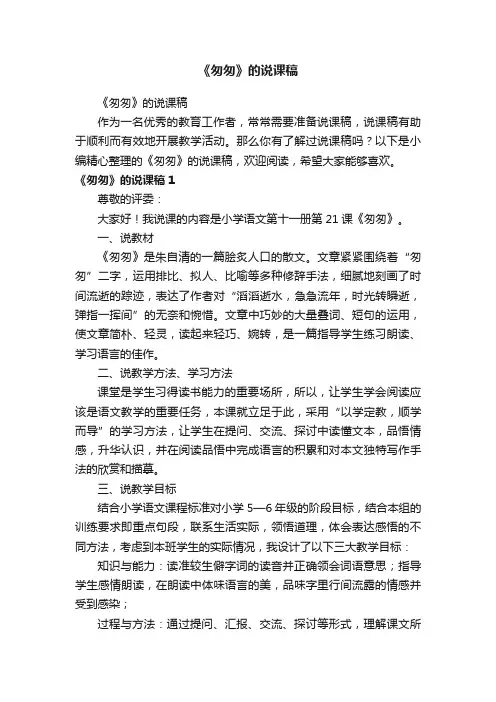 《匆匆》的说课稿

《匆匆》的说课稿

作为一名优秀的教育工作者，常常需要准备说课稿，说课稿有助于顺利而有效地开展教学活动。那么你有了解过说课稿吗？以下是小编精心整理的《匆匆》的说课稿，欢迎阅读，希望大家能够喜欢。

《匆匆》的说课稿 1

尊敬的评委：

大家好！我说课的内容是小学语文第十一册第 21 课《匆匆》。

一、说教材

《匆匆》是朱自清的一篇脍炙人口的散文。文章紧紧围绕着“匆匆”二字，运用排比、拟人、比喻等多种修辞手法，细腻地刻画了时间流逝的踪迹，表达了作者对“滔滔逝水，急急流年，时光转瞬逝，弹指一挥间”的无奈和惋惜。文章中巧妙的大量叠词、短句的运用，使文章简朴、轻灵，读起来轻巧、婉转，是一篇指导学生练习朗读、学习语言的佳作。

二、说教学方法、学习方法

课堂是学生习得读书能力的重要场所，所以，让学生学会阅读应该是语文教学的重要任务，本课就立足于此，采用“以学定教，顺学而导”的学习方法，让学生在提问、交流、探讨中读懂文本，品悟情感，升华认识，并在阅读品悟中完成语言的积累和对本文独特写作手法的欣赏和描摹。

三、说教学目标

结合小学语文课程标准对小学 5—6 年级的阶段目标，结合本组的训练要求即重点句段，联系生活实际，领悟道理，体会表达感悟的不同方法，考虑到本班学生的实际情况，我设计了以下三大教学目标：

知识与能力：读准较生僻字词的读音并正确领会词语意思；指导学生感情朗读，在朗读中体味语言的美，品味字里行间流露的情感并受到感染；

过程与方法：通过提问、汇报、交流、探讨等形式，理解课文所